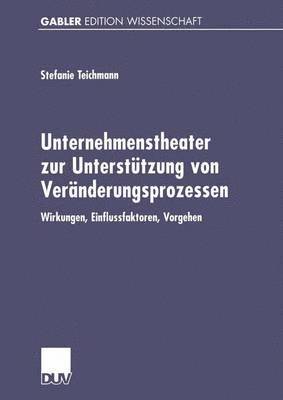 GABLER EDITION WISSENSCHAFT

Stefanie Teichmann

Unternehmenstheater zur Unterstützung von Veränderungsprozessen

Wirkungen, Einflussfaktoren, Vorgehen

DUV